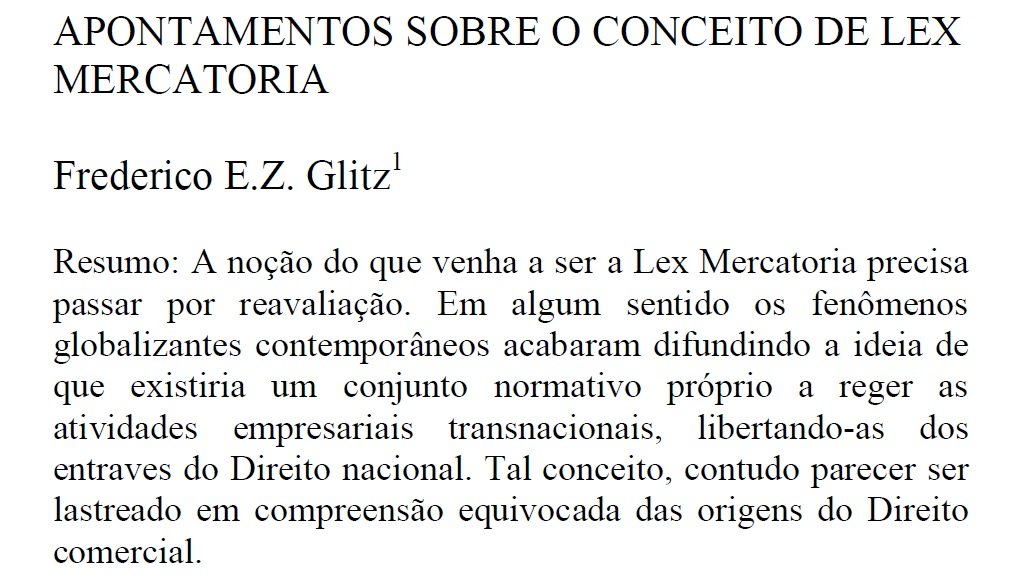 APONTAMENTOS SOBRE O CONCEITO DE LEX MERCATORIA

Frederico E.Z. Glitz$^1$

Resumo: A noção do que venha a ser a Lex Mercatoria precisa passar por reavaliação. Em algum sentido os fenômenos globalizantes contemporâneos acabaram difundindo a ideia de que existiria um conjunto normativo próprio a reger as atividades empresariais transnacionais, libertando-as dos entraves do Direito nacional. Tal conceito, contudo parecer ser lastreado em compreensão equivocada das origens do Direito comercial.